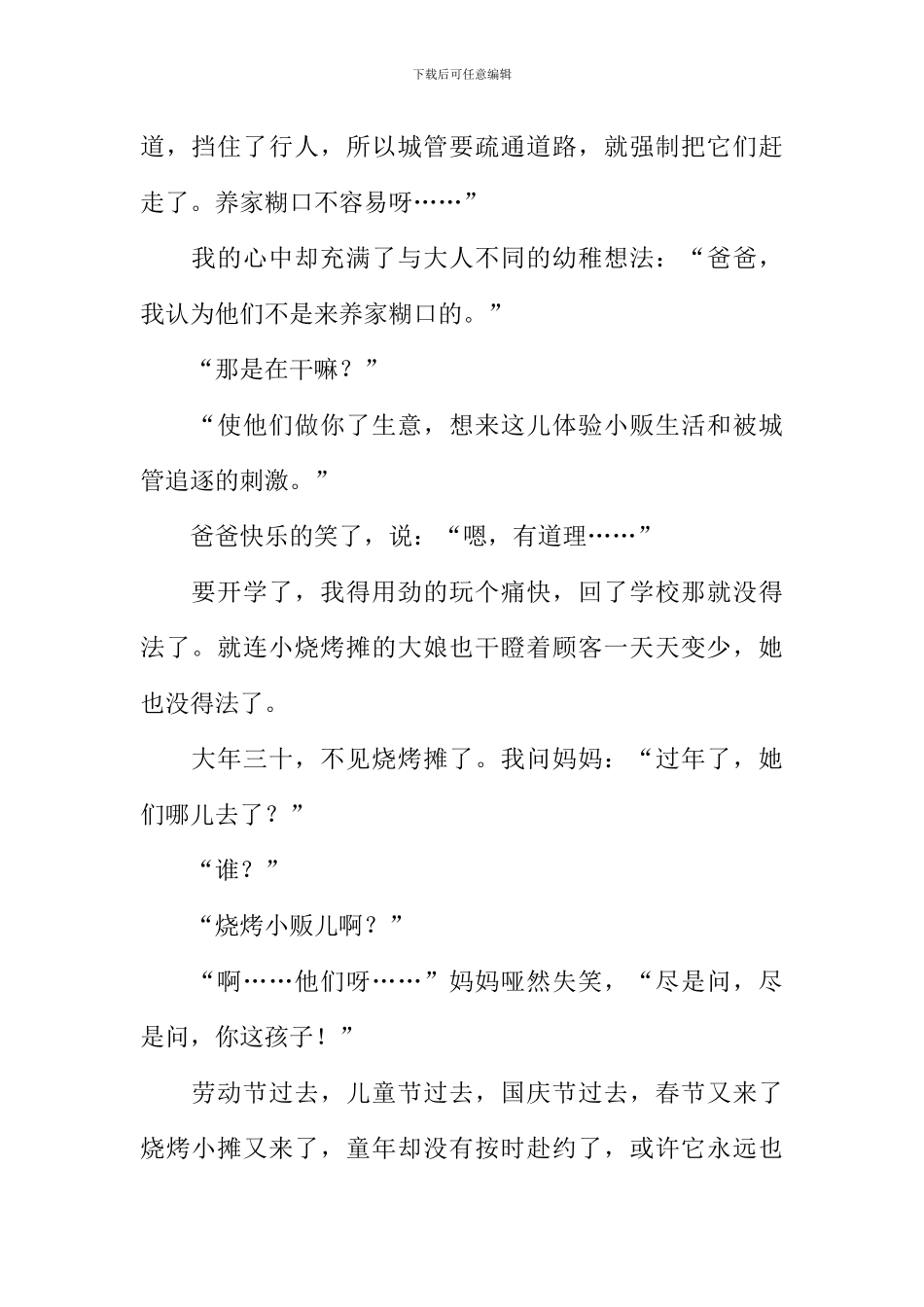 下载后可任意编辑

道，挡住了行人，所以城管要疏通道路，就强制把它们赶走了。养家糊口不容易呀……”

我的心中却充满了与大人不同的幼稚想法：“爸爸，我认为他们不是来养家糊口的。”

“那是在干嘛？”

“使他们做你了生意，想来这儿体验小贩生活和被城管追逐的刺激。”

爸爸快乐的笑了，说：“嗯，有道理……”

要开学了，我得用劲的玩个痛快，回了学校那就没得法了。就连小烧烤摊的大娘也干瞪着顾客一天天变少，她也没得法了。

大年三十，不见烧烤摊了。我问妈妈：“过年了，她们哪儿去了？”

“谁？”

“烧烤小贩儿啊？”

“啊……他们呀……”妈妈哑然失笑，“尽是问，尽是问，你这孩子！”

劳动节过去，儿童节过去，国庆节过去，春节又来了烧烤小摊又来了，童年却没有按时赴约了，或许它永远也